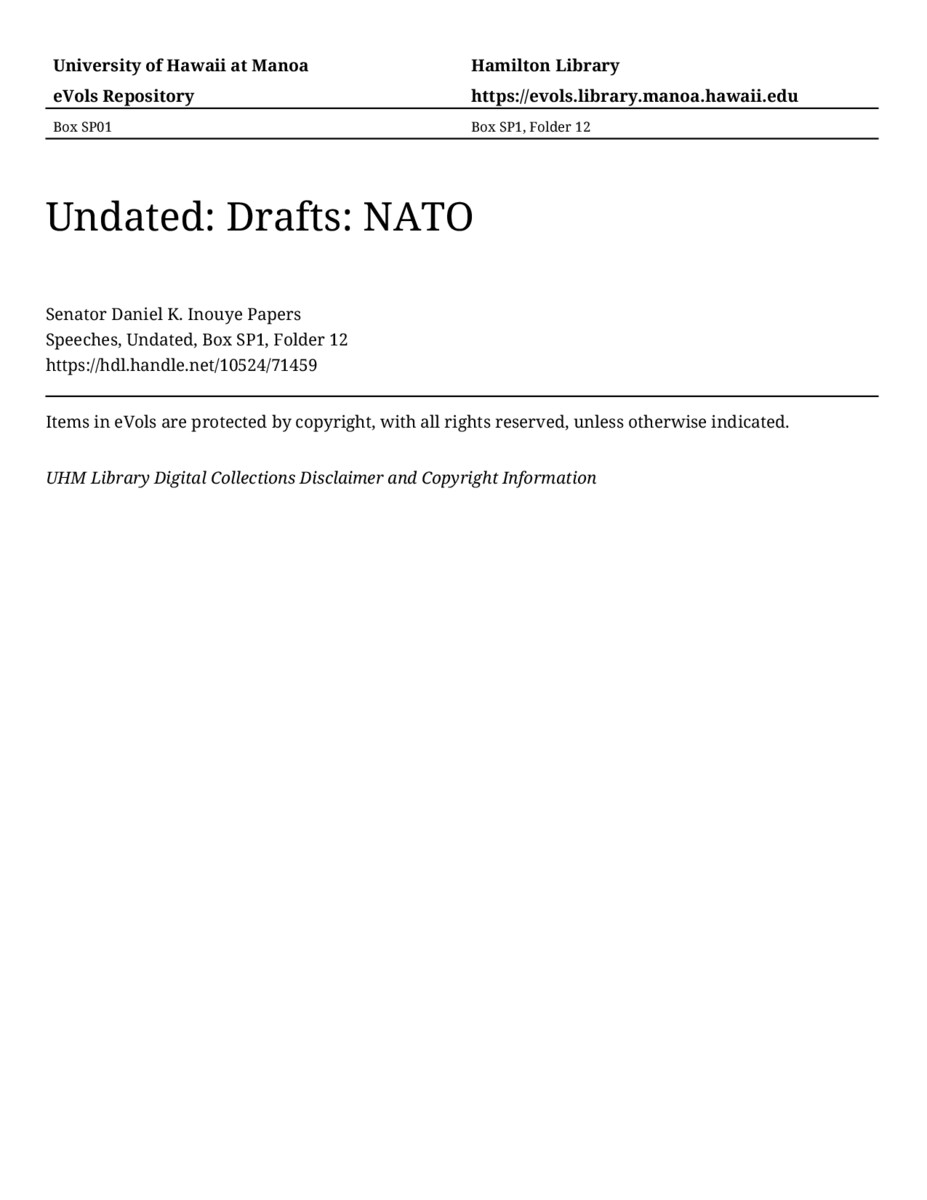 University of Hawaii at Manoa
eVols Repository

Hamilton Library
https://evols.library.manoa.hawaii.edu

Box SP01

Box SP1, Folder 12

Undated: Drafts: NATO

Senator Daniel K. Inouye Papers
Speeches, Undated, Box SP1, Folder 12
https://hdl.handle.net/10524/71459

Items in eVols are protected by copyright, with all rights reserved, unless otherwise indicated.

UHM Library Digital Collections Disclaimer and Copyright Information